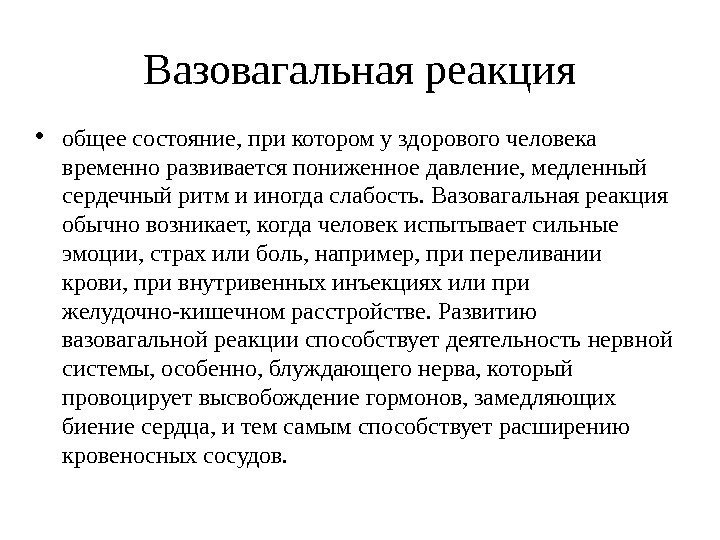 Вазовагальная реакция

• общее состояние, при котором у здорового человека временно развивается пониженное давление, медленный сердечный ритм и иногда слабость. Вазовагальная реакция обычно возникает, когда человек испытывает сильные эмоции, страх или боль, например, при переливании крови, при внутривенных инъекциях или при желудочно-кишечном расстройстве. Развитию вазовагальной реакции способствует деятельность нервной системы, особенно, блуждающего нерва, который провоцирует высвобождение гормонов, замедляющих биение сердца, и тем самым способствует расширению кровеносных сосудов.